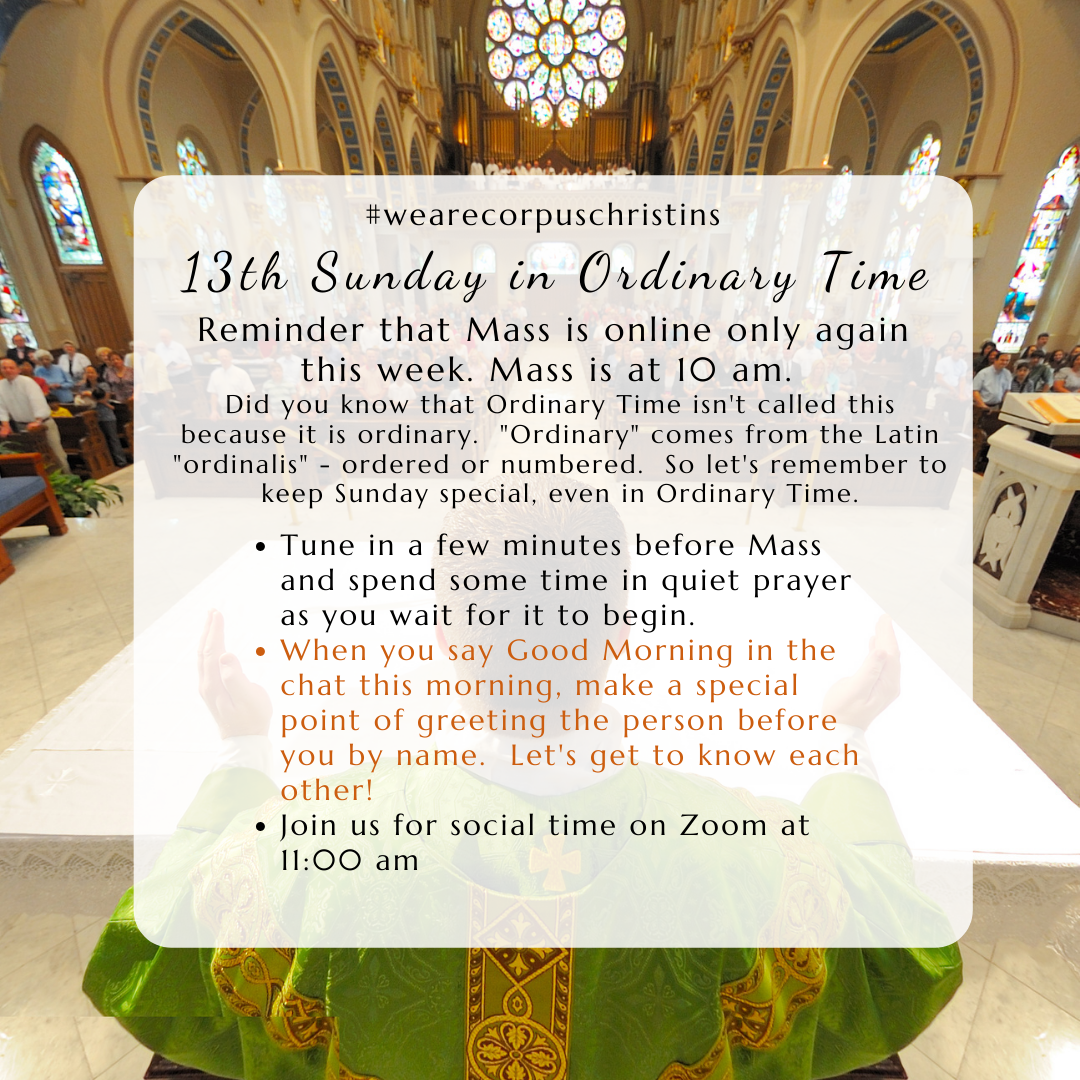 #wearecorpuschristins

13th Sunday in Ordinary Time

Reminder that Mass is online only again this week. Mass is at 10 am.

Did you know that Ordinary Time isn't called this because it is ordinary. "Ordinary" comes from the Latin "ordinalis" - ordered or numbered. So let's remember to keep Sunday special, even in Ordinary Time.

• Tune in a few minutes before Mass and spend some time in quiet prayer as you wait for it to begin.
• When you say Good Morning in the chat this morning, make a special point of greeting the person before you by name. Let's get to know each other!
• Join us for social time on Zoom at 11:00 am